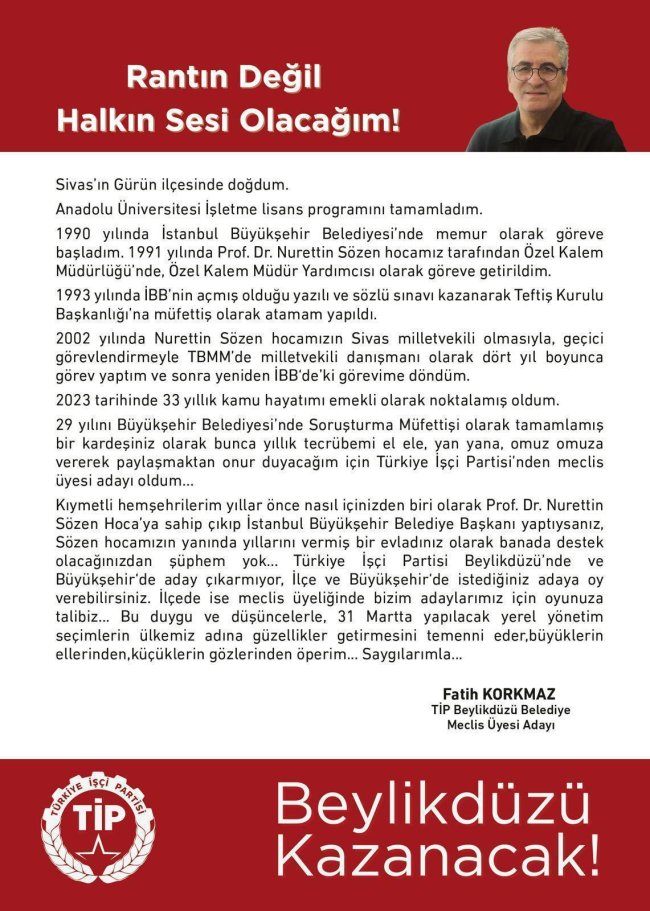 Rantın Değil
Halkın Sesi Olacağım!

Sivas'ın Gürün ilçesinde doğdum.

Anadolu Üniversitesi İşletme lisans programını tamamladım.

1990 yılında İstanbul Büyükşehir Belediyesi'nde memur olarak göreve başladım. 1991 yılında Prof. Dr. Nurettin Sözen hocamız tarafından Özel Kalem Müdürlüğü'nde, Özel Kalem Müdür Yardımcısı olarak göreve getirildim.

1993 yılında İBB'nin açmış olduğu yazılı ve sözlü sınavı kazanarak Teftiş Kurulu Başkanlığı'na müfettiş olarak atamam yapıldı.

2002 yılında Nurettin Sözen hocamızın Sivas milletvekili olmasıyla, geçici görevlendirmeyle TBMM'de milletvekili danışmanı olarak dört yıl boyunca görev yaptım ve sonra yeniden İBB'de'ki görevime döndüm.

2023 tarihinde 33 yıllık kamu hayatımı emekli olarak noktalamış oldum.

29 yılını Büyükşehir Belediyesi'nde Soruşturma Müfettişi olarak tamamlamış bir kardeşiniz olarak bunca yıllık tecrübemi el ele, yan yana, omuz omuza vererek paylaşmaktan onur duyacağım için Türkiye İşçi Partisi'nden meclis üyesi adayı oldum...

Kıymetli hemşehrilerim yıllar önce nasıl içinizden biri olarak Prof. Dr. Nurettin Sözen Hoca'ya sahip çıkıp İstanbul Büyükşehir Belediye Başkanı yaptıysanız, Sözen hocamızın yanında yıllarını vermiş bir evladınız olarak banada destek olacağınızdan şüphem yok... Türkiye İşçi Partisi Beylikdüzü'nde ve Büyükşehir'de aday çıkarmıyor, İlçe ve Büyükşehir'de istediğiniz adaya oy verebilirsiniz. İlçede ise meclis üyeliğinde bizim adaylarımız için oyunuza talibiz... Bu duygu ve düşüncelerle, 31 Martta yapılacak yerel yönetim seçimlerin ülkemiz adına güzellikler getirmesini temenni eder,büyüklerin ellerinden,küçüklerin gözlerinden öperim... Saygılarımla...

Fatih KORKMAZ
TİP Beylikdüzü Belediye
Meclis Üyesi Adayı

TÜRKİYE İŞÇİ PARTİSİ
TİP

Beylikdüzü
Kazanacak!